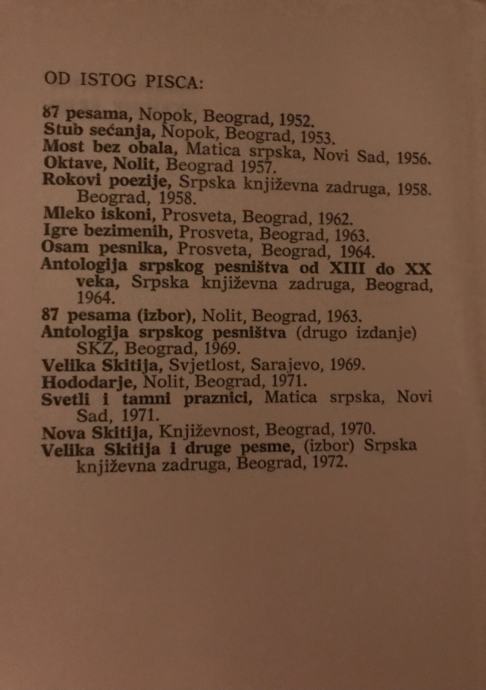 OD ISTOG PISCA:

87 pesama, Nopok, Beograd, 1952.
Stub sećanja, Nopok, Beograd, 1953.
Most bez obala, Matica srpska, Novi Sad, 1956.
Oktave, Nolit, Beograd 1957.
Rokovi poezije, Srpska književna zadruga, 1958. Beograd, 1958.
Mleko iskoni, Prosveta, Beograd, 1962.
Igre bezimenih, Prosveta, Beograd, 1963.
Osam pesnika, Prosveta, Beograd, 1964.
Antologija srpskog pesništva od XIII do XX veka, Srpska književna zadruga, Beograd, 1964.
87 pesama (izbor), Nolit, Beograd, 1963.
Antologija srpskog pesništva (drugo izdanje) SKZ, Beograd, 1969.
Velika Skitija, Svjetlost, Sarajevo, 1969.
Hododarje, Nolit, Beograd, 1971.
Svetli i tamni praznici, Matica srpska, Novi Sad, 1971.
Nova Skitija, Književnost, Beograd, 1970.
Velika Skitija i druge pesme, (izbor) Srpska književna zadruga, Beograd, 1972.